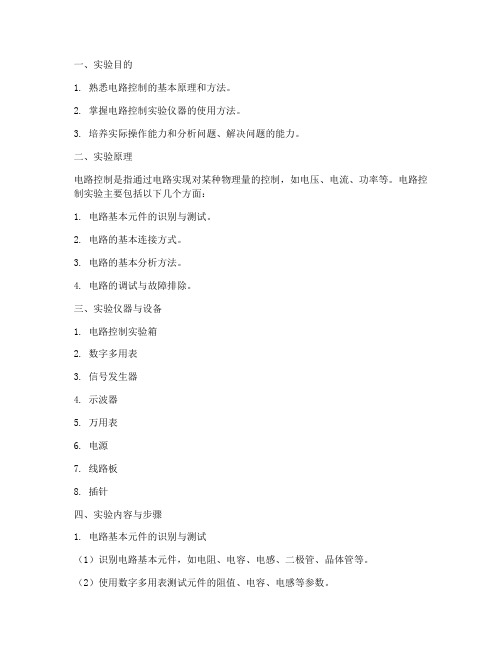 一、实验目的

1. 熟悉电路控制的基本原理和方法。

2. 掌握电路控制实验仪器的使用方法。

3. 培养实际操作能力和分析问题、解决问题的能力。

二、实验原理

电路控制是指通过电路实现对某种物理量的控制，如电压、电流、功率等。电路控制实验主要包括以下几个方面：

1. 电路基本元件的识别与测试。

2. 电路的基本连接方式。

3. 电路的基本分析方法。

4. 电路的调试与故障排除。

三、实验仪器与设备

1. 电路控制实验箱

2. 数字多用表

3. 信号发生器

4. 示波器

5. 万用表

6. 电源

7. 线路板

8. 插针

四、实验内容与步骤

1. 电路基本元件的识别与测试

（1）识别电路基本元件，如电阻、电容、电感、二极管、晶体管等。

（2）使用数字多用表测试元件的阻值、电容、电感等参数。